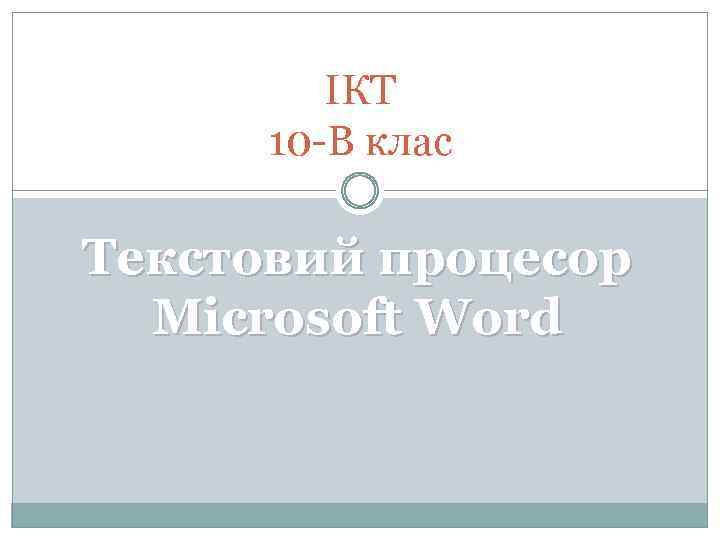 ІКТ
10-В клас

Текстовий процесор Microsoft Word